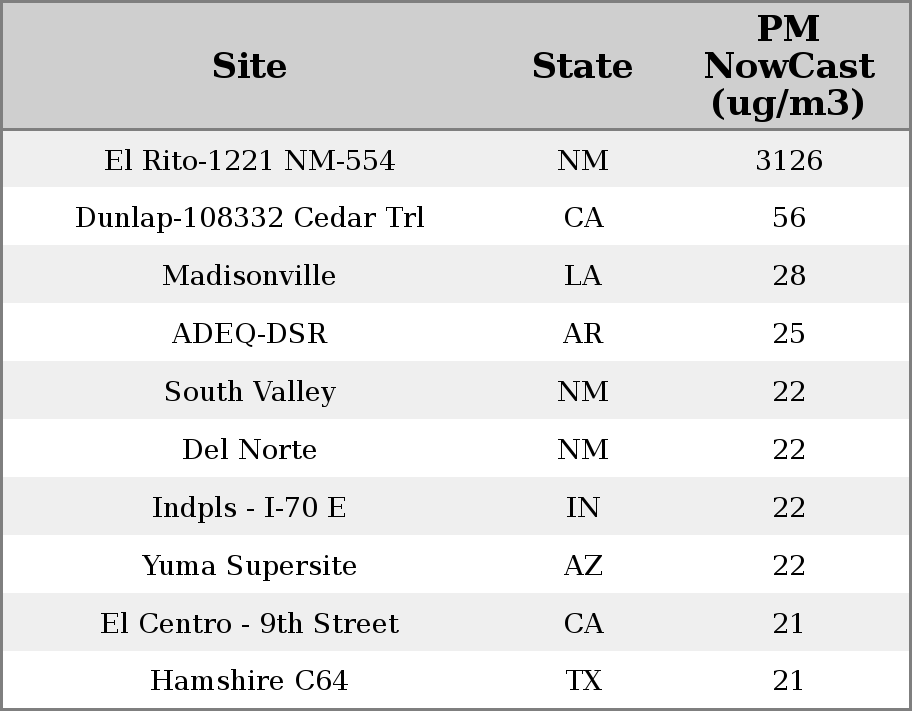 | Site | State | PM NowCast (ug/m3) |
|---|---|---|
| El Rito-1221 NM-554 | NM | 3126 |
| Dunlap-108332 Cedar Trl | CA | 56 |
| Madisonville | LA | 28 |
| ADEQ-DSR | AR | 25 |
| South Valley | NM | 22 |
| Del Norte | NM | 22 |
| Indpls - I-70 E | IN | 22 |
| Yuma Supersite | AZ | 22 |
| El Centro - 9th Street | CA | 21 |
| Hamshire C64 | TX | 21 |